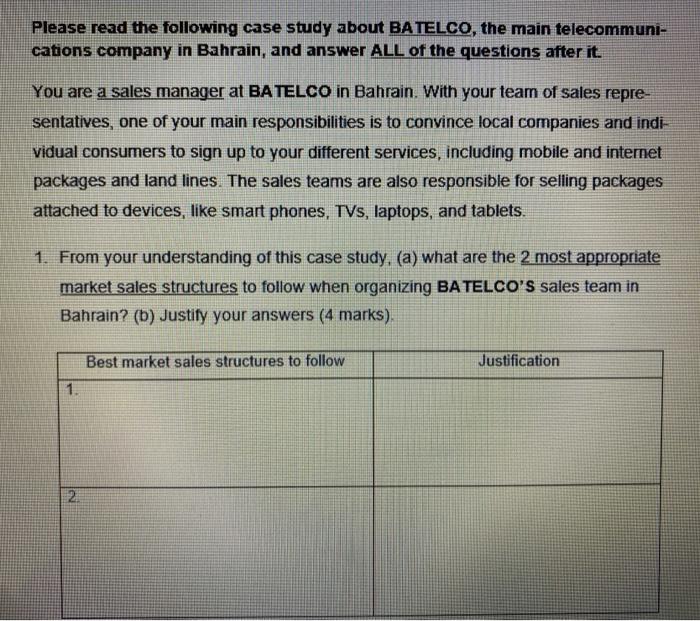 Please read the following case study about BATELCO, the main telecommunications company in Bahrain, and answer ALL of the questions after it.

You are a sales manager at BATELCO in Bahrain. With your team of sales representatives, one of your main responsibilities is to convince local companies and individual consumers to sign up to your different services, including mobile and internet packages and land lines. The sales teams are also responsible for selling packages attached to devices, like smart phones, TVs, laptops, and tablets.

1. From your understanding of this case study, (a) what are the 2 most appropriate market sales structures to follow when organizing BATELCO'S sales team in Bahrain? (b) Justify your answers (4 marks).

| Best market sales structures to follow | Justification |
|---|---|
| 1. | |
| 2. | |